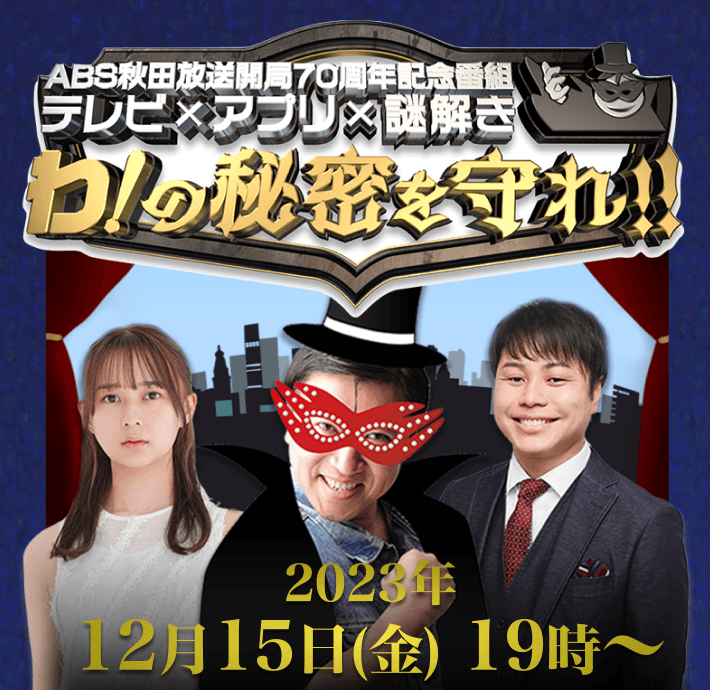 ABS秋田放送開局70周年記念番組
テレビ×アプリ×謎解き
わ!の秘密を守れ!!

2023年
12月15日(金) 19時～